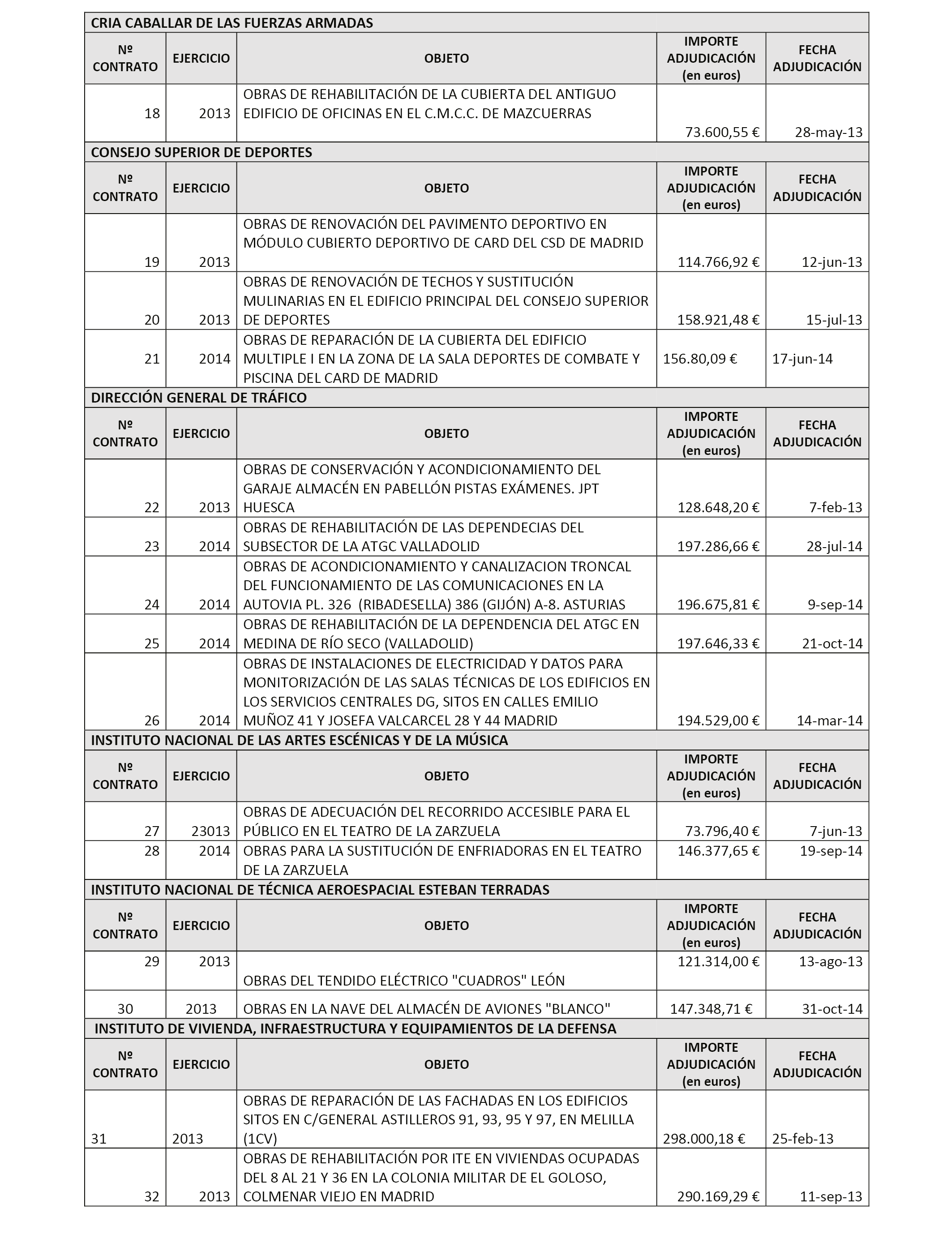 CRIA CABALLAR DE LAS FUERZAS ARMADAS

| Nº CONTRATO | EJERCICIO | OBJETO | IMPORTE ADJUDICACIÓN (en euros) | FECHA ADJUDICACIÓN |
|---|---|---|---|---|
| 18 | 2013 | OBRAS DE REHABILITACIÓN DE LA CUBIERTA DEL ANTIGUO EDIFICIO DE OFICINAS EN EL C.M.C.C. DE MAZCUERRAS | 73.600,55 € | 28-may-13 |

CONSEJO SUPERIOR DE DEPORTES

| Nº CONTRATO | EJERCICIO | OBJETO | IMPORTE ADJUDICACIÓN (en euros) | FECHA ADJUDICACIÓN |
|---|---|---|---|---|
| 19 | 2013 | OBRAS DE RENOVACIÓN DEL PAVIMENTO DEPORTIVO EN MÓDULO CUBIERTO DEPORTIVO DE CARD DEL CSD DE MADRID | 114.766,92 € | 12-jun-13 |
| 20 | 2013 | OBRAS DE RENOVACIÓN DE TECHOS Y SUSTITUCIÓN MULINARIAS EN EL EDIFICIO PRINCIPAL DEL CONSEJO SUPERIOR DE DEPORTES | 158.921,48 € | 15-jul-13 |
| 21 | 2014 | OBRAS DE REPARACIÓN DE LA CUBIERTA DEL EDIFICIO MULTIPLE I EN LA ZONA DE LA SALA DEPORTES DE COMBATE Y PISCINA DEL CARD DE MADRID | 156.80,09 € | 17-jun-14 |

DIRECCIÓN GENERAL DE TRÁFICO

| Nº CONTRATO | EJERCICIO | OBJETO | IMPORTE ADJUDICACIÓN (en euros) | FECHA ADJUDICACIÓN |
|---|---|---|---|---|
| 22 | 2013 | OBRAS DE CONSERVACIÓN Y ACONDICIONAMIENTO DEL GARAJE ALMACÉN EN PABELLÓN PISTAS EXÁMENES. JPT HUESCA | 128.648,20 € | 7-feb-13 |
| 23 | 2014 | OBRAS DE REHABILITACIÓN DE LAS DEPENDECIAS DEL SUBSECTOR DE LA ATGC VALLADOLID | 197.286,66 € | 28-jul-14 |
| 24 | 2014 | OBRAS DE ACONDICIONAMIENTO Y CANALIZACION TRONCAL DEL FUNCIONAMIENTO DE LAS COMUNICACIONES EN LA AUTOVIA PL. 326 (RIBADESELLA) 386 (GIJÓN) A-8. ASTURIAS | 196.675,81 € | 9-sep-14 |
| 25 | 2014 | OBRAS DE REHABILITACIÓN DE LA DEPENDENCIA DEL ATGC EN MEDINA DE RÍO SECO (VALLADOLID) | 197.646,33 € | 21-oct-14 |
| 26 | 2014 | OBRAS DE INSTALACIONES DE ELECTRICIDAD Y DATOS PARA MONITORIZACIÓN DE LAS SALAS TÉCNICAS DE LOS EDIFICIOS EN LOS SERVICIOS CENTRALES DG, SITOS EN CALLES EMILIO MUÑOZ 41 Y JOSEFA VALCARCEL 28 Y 44 MADRID | 194.529,00 € | 14-mar-14 |

INSTITUTO NACIONAL DE LAS ARTES ESCÉNICAS Y DE LA MÚSICA

| Nº CONTRATO | EJERCICIO | OBJETO | IMPORTE ADJUDICACIÓN (en euros) | FECHA ADJUDICACIÓN |
|---|---|---|---|---|
| 27 | 23013 | OBRAS DE ADECUACIÓN DEL RECORRIDO ACCESIBLE PARA EL PÚBLICO EN EL TEATRO DE LA ZARZUELA | 73.796,40 € | 7-jun-13 |
| 28 | 2014 | OBRAS PARA LA SUSTITUCIÓN DE ENFRIADORAS EN EL TEATRO DE LA ZARZUELA | 146.377,65 € | 19-sep-14 |

INSTITUTO NACIONAL DE TÉCNICA AEROESPACIAL ESTEBAN TERRADAS

| Nº CONTRATO | EJERCICIO | OBJETO | IMPORTE ADJUDICACIÓN (en euros) | FECHA ADJUDICACIÓN |
|---|---|---|---|---|
| 29 | 2013 | OBRAS DEL TENDIDO ELÉCTRICO "CUADROS" LEÓN | 121.314,00 € | 13-ago-13 |
| 30 | 2013 | OBRAS EN LA NAVE DEL ALMACÉN DE AVIONES "BLANCO" | 147.348,71 € | 31-oct-14 |

INSTITUTO DE VIVIENDA, INFRAESTRUCTURA Y EQUIPAMIENTOS DE LA DEFENSA

| Nº CONTRATO | EJERCICIO | OBJETO | IMPORTE ADJUDICACIÓN (en euros) | FECHA ADJUDICACIÓN |
|---|---|---|---|---|
| 31 | 2013 | OBRAS DE REPARACIÓN DE LAS FACHADAS EN LOS EDIFICIOS SITOS EN C/GENERAL ASTILLEROS 91, 93, 95 Y 97, EN MELILLA (1CV) | 298.000,18 € | 25-feb-13 |
| 32 | 2013 | OBRAS DE REHABILITACIÓN POR ITE EN VIVIENDAS OCUPADAS DEL 8 AL 21 Y 36 EN LA COLONIA MILITAR DE EL GOLOSO, COLMENAR VIEJO EN MADRID | 290.169,29 € | 11-sep-13 |